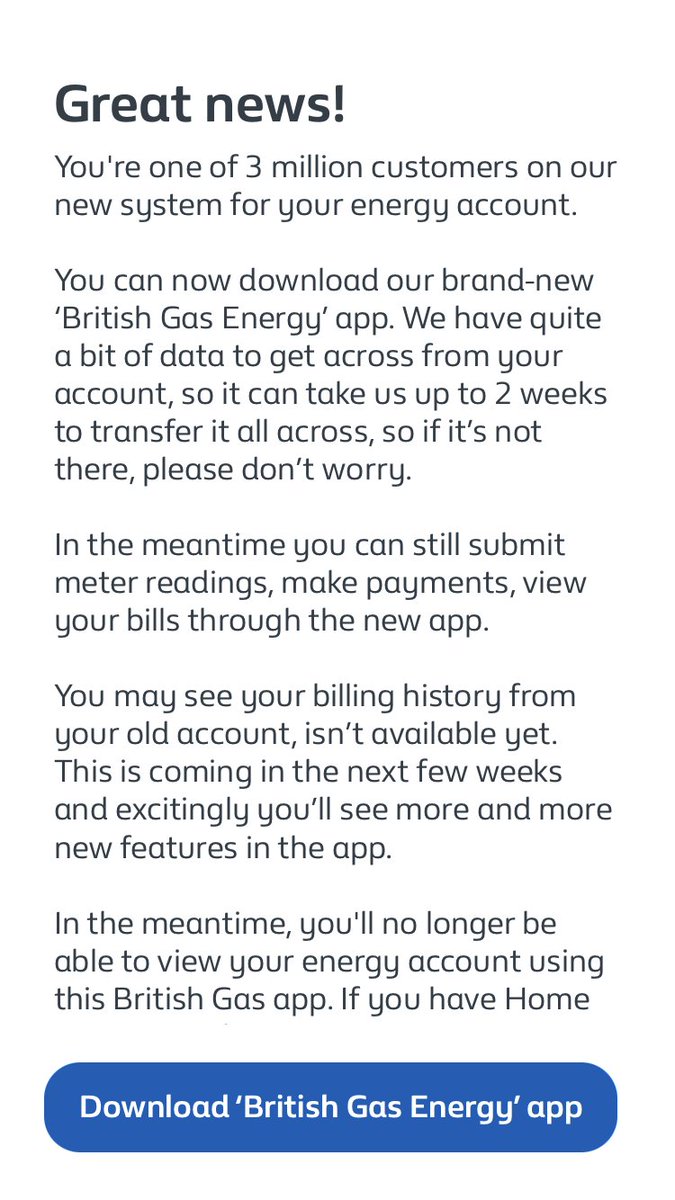 Great news!

You're one of 3 million customers on our new system for your energy account.

You can now download our brand-new ‘British Gas Energy’ app. We have quite a bit of data to get across from your account, so it can take us up to 2 weeks to transfer it all across, so if it’s not there, please don’t worry.

In the meantime you can still submit meter readings, make payments, view your bills through the new app.

You may see your billing history from your old account, isn’t available yet. This is coming in the next few weeks and excitingly you’ll see more and more new features in the app.

In the meantime, you'll no longer be able to view your energy account using this British Gas app. If you have Home

Download ‘British Gas Energy’ app